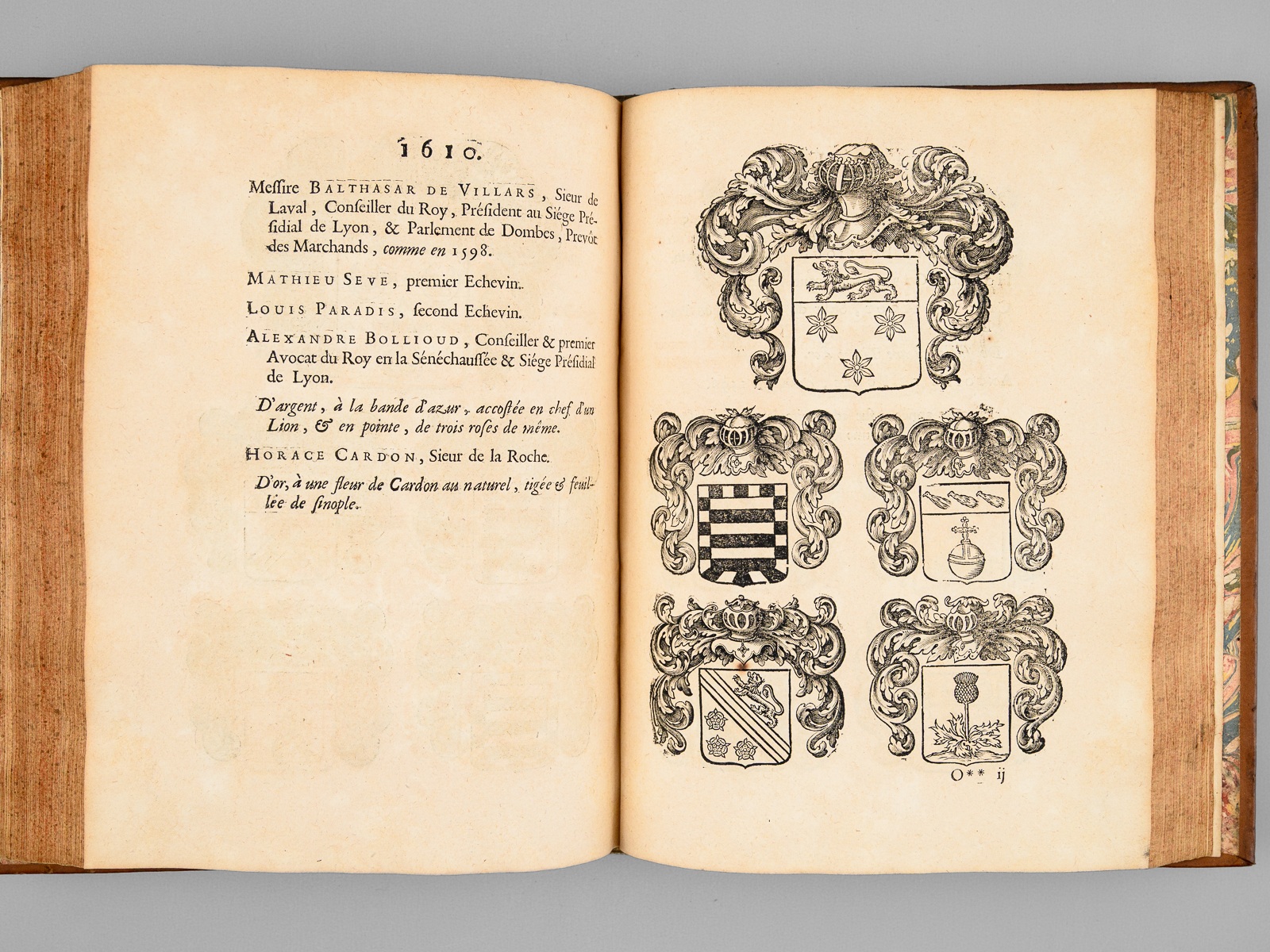 1610.

Messire BALTHASAR DE VILLARS, Sieur de Laval, Conseiller du Roy, Président au Siége Présidial de Lyon, & Parlement de Dombes, Prevôt des Marchands, comme en 1598.

MATHIEU SEVE, premier Echevin.

LOUIS PARADIS, second Echevin.

ALEXANDRE BOLLIOUD, Conseiller & premier Avocat du Roy en la Sénéchaussée & Siége Présidial de Lyon.

D'argent, à la bande d'azur, accostée en chef d'un Lion, & en pointe, de trois roses de même.

HORACE CARDON, Sieur de la Roche.

D'or, à une fleur de Cardon au naturel, tigée & feuillée de sinople.

O** ij